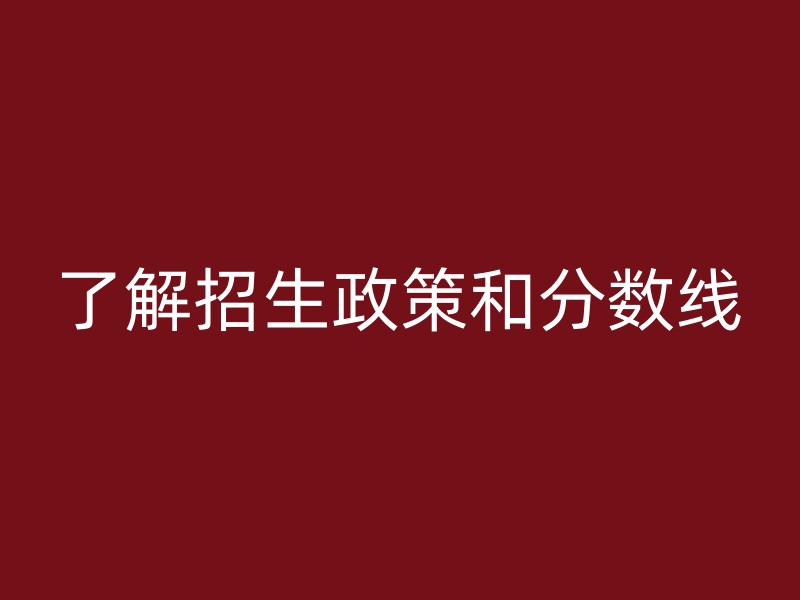 了解招生政策和分数线